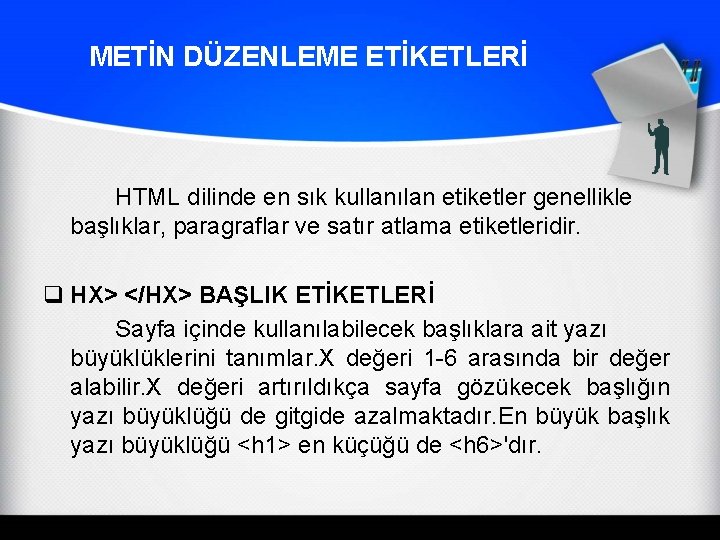 METİN DÜZENLEME ETİKETLERİ

HTML dilinde en sık kullanılan etiketler genellikle başlıklar, paragraflar ve satır atlama etiketleridir.

❑ HX> </HX> BAŞLIK ETİKETLERİ

Sayfa içinde kullanılabilecek başlıklara ait yazı büyüklüklerini tanımlar.X değeri 1-6 arasında bir değer alabilir.X değeri artırıldıkça sayfa gözükecek başlığın yazı büyüklüğü de gitgide azalmaktadır.En büyük başlık yazı büyüklüğü <h1> en küçüğü de <h6>'dır.